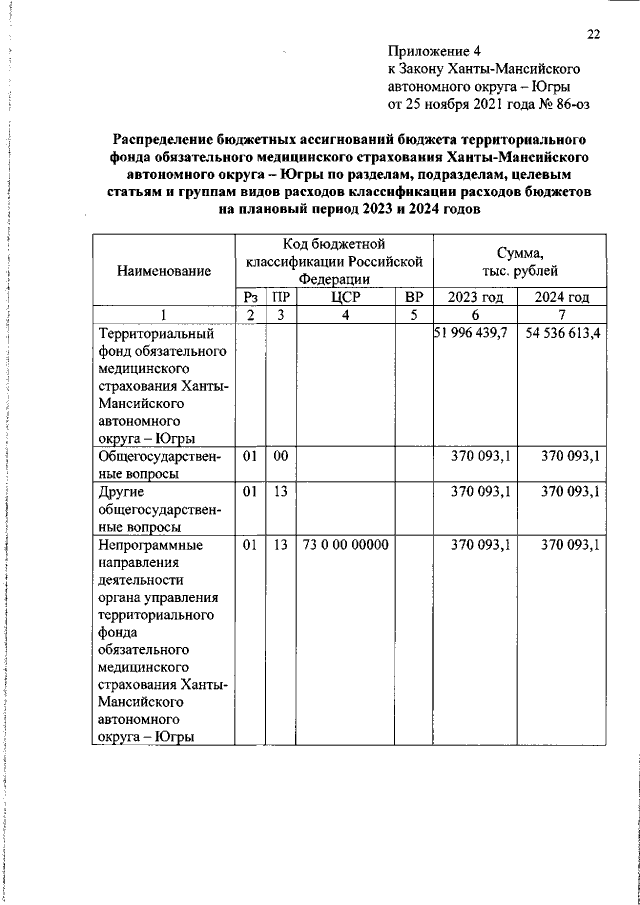 22

Приложение 4
к Закону Ханты-Мансийского автономного округа – Югры
от 25 ноября 2021 года № 86-оз

Распределение бюджетных ассигнований бюджета территориального фонда обязательного медицинского страхования Ханты-Мансийского автономного округа – Югры по разделам, подразделам, целевым статьям и группам видов расходов классификации расходов бюджетов на плановый период 2023 и 2024 годов

| Наименование | Код бюджетной классификации Российской Федерации | | | | Сумма, тыс. рублей | |
|---|---|---|---|---|---|---|
| | Рз | ПР | ЦСР | ВР | 2023 год | 2024 год |
| 1 | 2 | 3 | 4 | 5 | 6 | 7 |
| Территориальный фонд обязательного медицинского страхования Ханты-Мансийского автономного округа – Югры | | | | | 51 996 439,7 | 54 536 613,4 |
| Общегосударственные вопросы | 01 | 00 | | | 370 093,1 | 370 093,1 |
| Другие общегосударственные вопросы | 01 | 13 | | | 370 093,1 | 370 093,1 |
| Непрограммные направления деятельности органа управления территориального фонда обязательного медицинского страхования Ханты-Мансийского автономного округа – Югры | 01 | 13 | 73 0 00 00000 | | 370 093,1 | 370 093,1 |